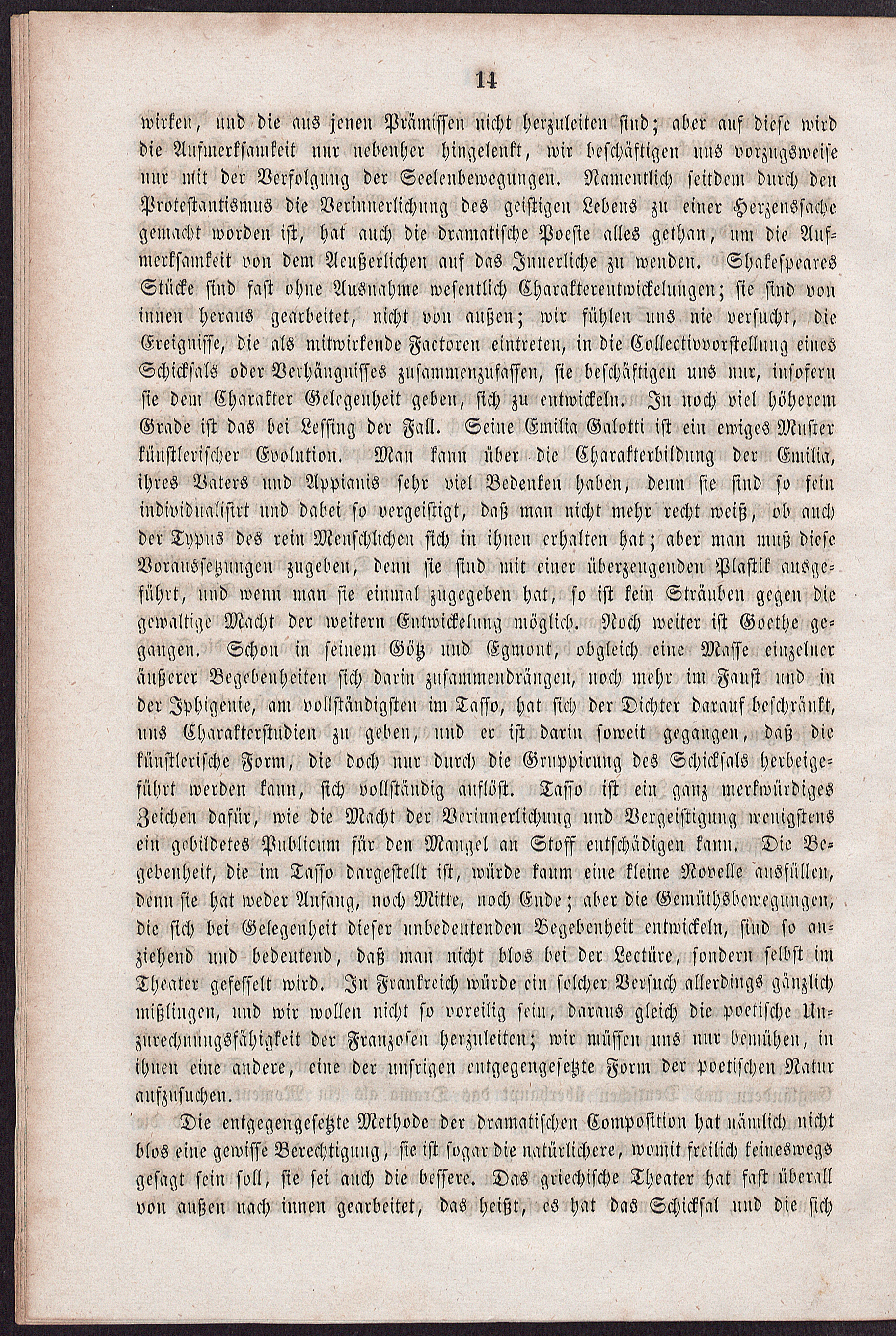 14

wirken, und die aus jenen Prämissen nicht herzuleiten sind; aber auf diese wird die Aufmerksamkeit nur nebenher hingelenkt, wir beschäftigen uns vorzugsweise nur mit der Verfolgung der Seelenbewegungen. Namentlich seitdem durch den Protestantismus die Verinnerlichung des geistigen Lebens zu einer Herzenssache gemacht worden ist, hat auch die dramatische Poesie alles gethan, um die Aufmerksamkeit von dem Aeußerlichen auf das Innerliche zu wenden. Shakespeares Stücke sind fast ohne Ausnahme wesentlich Charakterentwickelungen; sie sind von innen heraus gearbeitet, nicht von außen; wir fühlen uns nie versucht, die Ereignisse, die als mitwirkende Factoren eintreten, in die Collectivvorstellung eines Schicksals oder Verhängnisses zusammenzufassen, sie beschäftigen uns nur, insofern sie dem Charakter Gelegenheit geben, sich zu entwickeln. In noch viel höherem Grade ist das bei Lessing der Fall. Seine Emilia Galotti ist ein ewiges Muster künstlerischer Evolution. Man kann über die Charakterbildung der Emilia, ihres Vaters und Appianis sehr viel Bedenken haben, denn sie sind so fein individualisirt und dabei so vergeistigt, daß man nicht mehr recht weiß, ob auch der Typus des rein Menschlichen sich in ihnen erhalten hat; aber man muß diese Voraussetzungen zugeben, denn sie sind mit einer überzeugenden Plastik ausgeführt, und wenn man sie einmal zugegeben hat, so ist kein Sträuben gegen die gewaltige Macht der weitern Entwickelung möglich. Noch weiter ist Goethe gegangen. Schon in seinem Götz und Egmont, obgleich eine Masse einzelner äußerer Begebenheiten sich darin zusammendrängen, noch mehr im Faust und in der Iphigenie, am vollständigsten im Tasso, hat sich der Dichter darauf beschränkt, uns Charakterstudien zu geben, und er ist darin soweit gegangen, daß die künstlerische Form, die doch nur durch die Gruppirung des Schicksals herbeigeführt werden kann, sich vollständig auflöst. Tasso ist ein ganz merkwürdiges Zeichen dafür, wie die Macht der Verinnerlichung und Vergeistigung wenigstens ein gebildetes Publicum für den Mangel an Stoff entschädigen kann. Die Begebenheit, die im Tasso dargestellt ist, würde kaum eine kleine Novelle ausfüllen, denn sie hat weder Anfang, noch Mitte, noch Ende; aber die Gemüthsbewegungen, die sich bei Gelegenheit dieser unbedeutenden Begebenheit entwickeln, sind so anziehend und bedeutend, daß man nicht blos bei der Lectüre, sondern selbst im Theater gefesselt wird. In Frankreich würde ein solcher Versuch allerdings gänzlich mißlingen, und wir wollen nicht so voreilig sein, daraus gleich die poetische Unzurechnungsfähigkeit der Franzosen herzuleiten; wir müssen uns nur bemühen, in ihnen eine andere, eine der unsrigen entgegengesetzte Form der poetischen Natur aufzusuchen.

Die entgegengesetzte Methode der dramatischen Composition hat nämlich nicht blos eine gewisse Berechtigung, sie ist sogar die natürlichere, womit freilich keineswegs gesagt sein soll, sie sei auch die bessere. Das griechische Theater hat fast überall von außen nach innen gearbeitet, das heißt, es hat das Schicksal und die sich